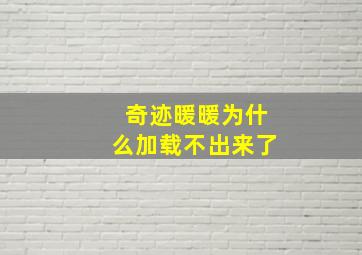 奇迹暖暖为什么加载不出来了